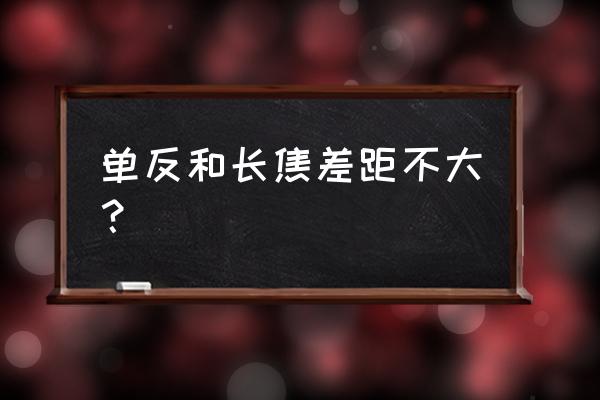 单反和长焦差距不大？